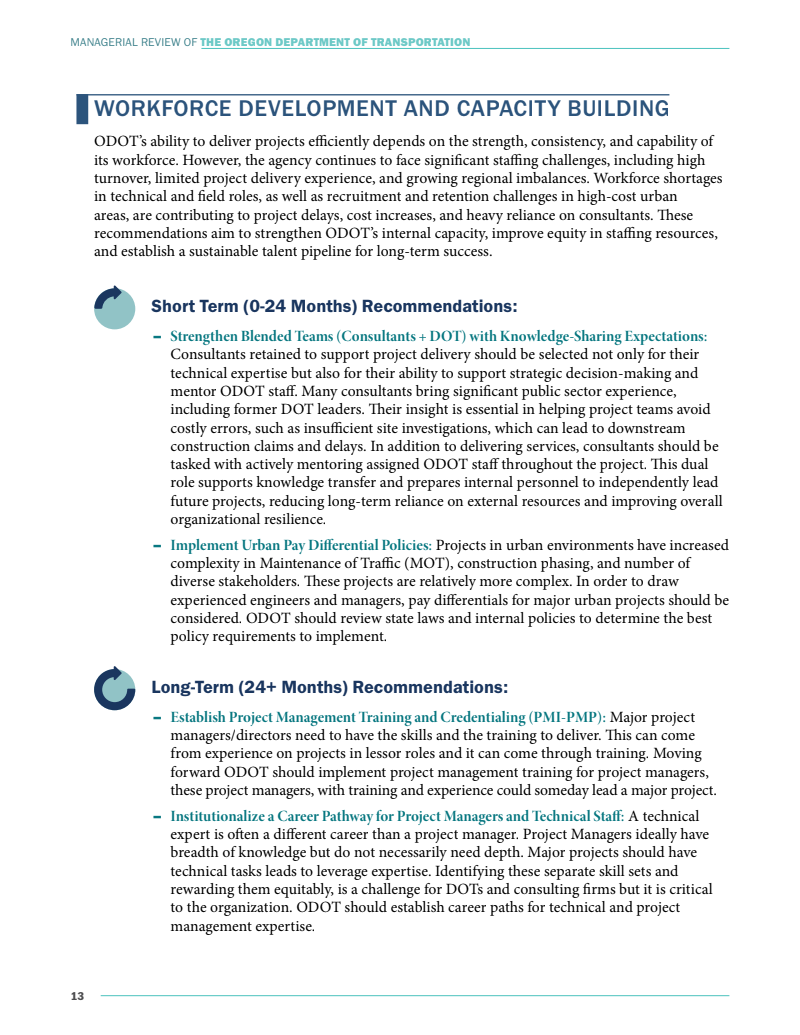 MANAGERIAL REVIEW OF THE OREGON DEPARTMENT OF TRANSPORTATION

WORKFORCE DEVELOPMENT AND CAPACITY BUILDING

ODOT's ability to deliver projects efficiently depends on the strength, consistency, and capability of its workforce. However, the agency continues to face significant staffing challenges, including high turnover, limited project delivery experience, and growing regional imbalances. Workforce shortages in technical and field roles, as well as recruitment and retention challenges in high-cost urban areas, are contributing to project delays, cost increases, and heavy reliance on consultants. These recommendations aim to strengthen ODOT's internal capacity, improve equity in staffing resources, and establish a sustainable talent pipeline for long-term success.

Short Term (0-24 Months) Recommendations:

– Strengthen Blended Teams (Consultants + DOT) with Knowledge-Sharing Expectations: Consultants retained to support project delivery should be selected not only for their technical expertise but also for their ability to support strategic decision-making and mentor ODOT staff. Many consultants bring significant public sector experience, including former DOT leaders. Their insight is essential in helping project teams avoid costly errors, such as insufficient site investigations, which can lead to downstream construction claims and delays. In addition to delivering services, consultants should be tasked with actively mentoring assigned ODOT staff throughout the project. This dual role supports knowledge transfer and prepares internal personnel to independently lead future projects, reducing long-term reliance on external resources and improving overall organizational resilience.

– Implement Urban Pay Differential Policies: Projects in urban environments have increased complexity in Maintenance of Traffic (MOT), construction phasing, and number of diverse stakeholders. These projects are relatively more complex. In order to draw experienced engineers and managers, pay differentials for major urban projects should be considered. ODOT should review state laws and internal policies to determine the best policy requirements to implement.

Long-Term (24+ Months) Recommendations:

– Establish Project Management Training and Credentialing (PMI-PMP): Major project managers/directors need to have the skills and the training to deliver. This can come from experience on projects in lessor roles and it can come through training. Moving forward ODOT should implement project management training for project managers, these project managers, with training and experience could someday lead a major project.

– Institutionalize a Career Pathway for Project Managers and Technical Staff: A technical expert is often a different career than a project manager. Project Managers ideally have breadth of knowledge but do not necessarily need depth. Major projects should have technical tasks leads to leverage expertise. Identifying these separate skill sets and rewarding them equitably, is a challenge for DOTs and consulting firms but it is critical to the organization. ODOT should establish career paths for technical and project management expertise.

13